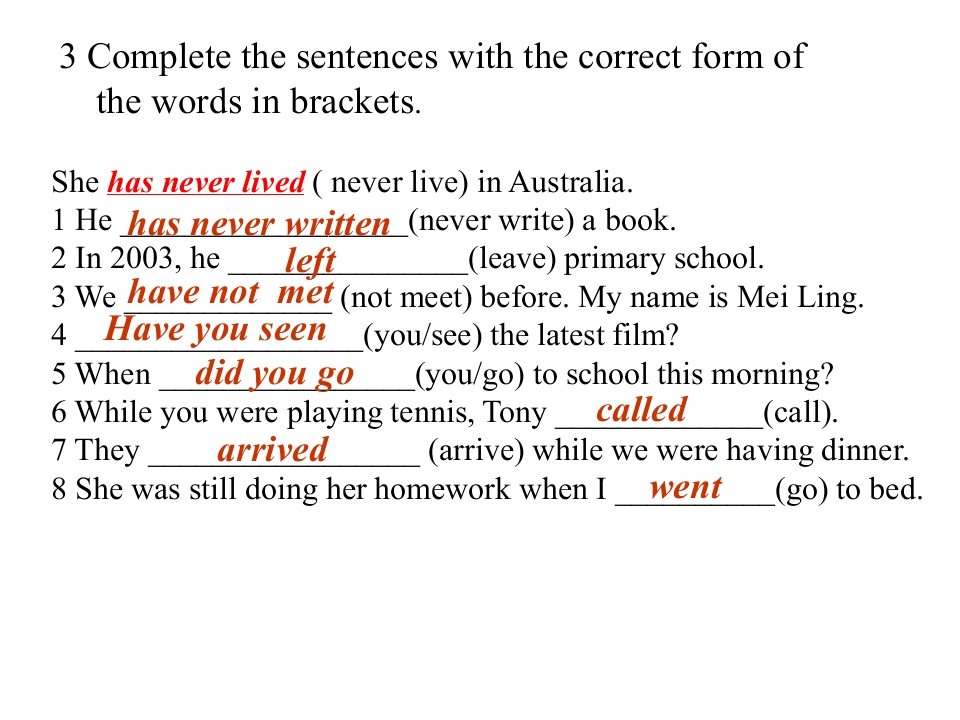 3 Complete the sentences with the correct form of the words in brackets.

She has never lived ( never live) in Australia.
1 He has never written (never write) a book.
2 In 2003, he left (leave) primary school.
3 We have not met (not meet) before. My name is Mei Ling.
4 Have you seen (you/see) the latest film?
5 When did you go (you/go) to school this morning?
6 While you were playing tennis, Tony called (call).
7 They arrived (arrive) while we were having dinner.
8 She was still doing her homework when I went (go) to bed.